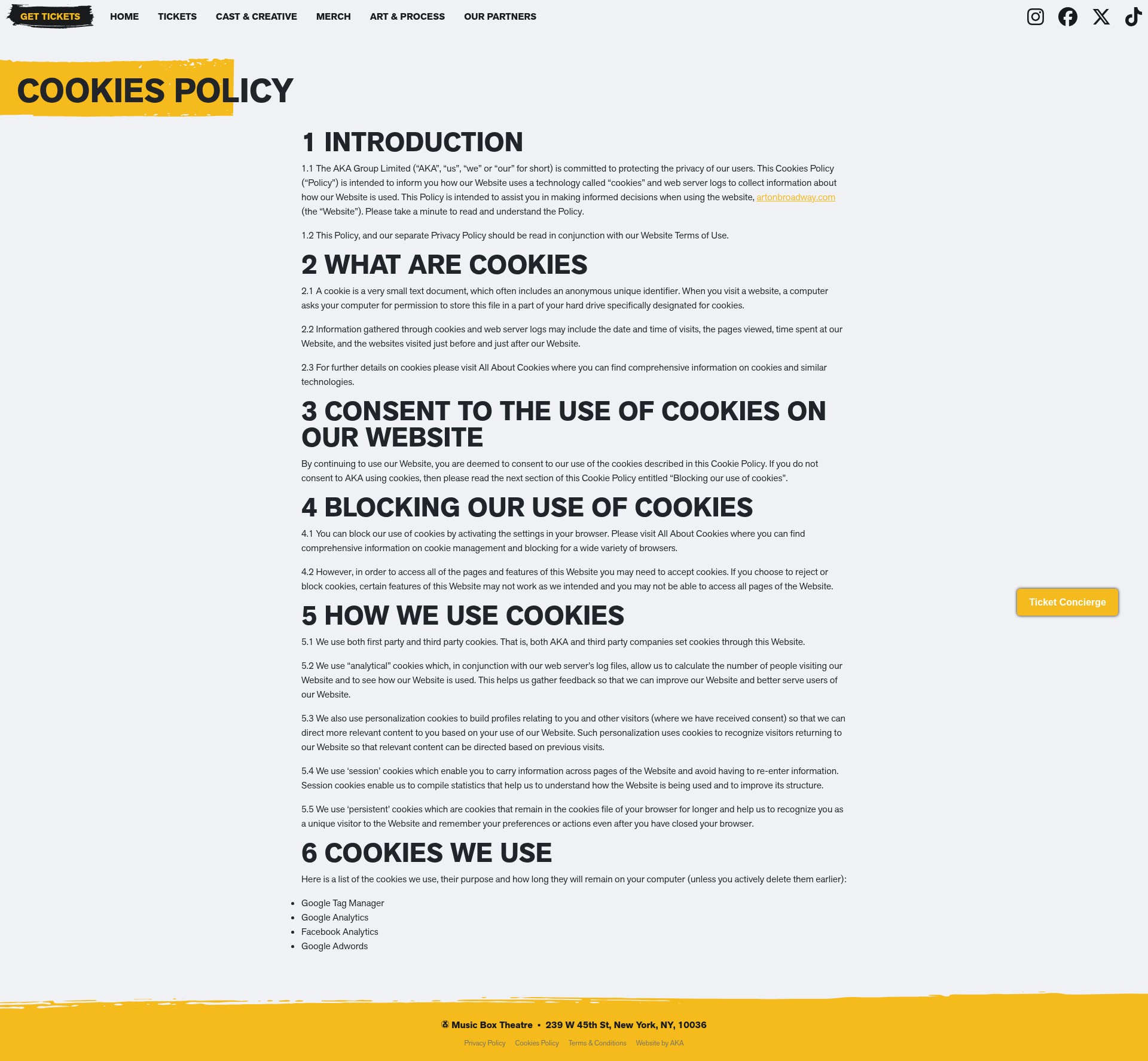 GET TICKETS HOME TICKETS CAST & CREATIVE MERCH ART & PROCESS OUR PARTNERS

COOKIES POLICY

1 INTRODUCTION

1.1 The AKA Group Limited (“AKA”, “us”, “we” or “our” for short) is committed to protecting the privacy of our users. This Cookies Policy (“Policy”) is intended to inform you how our Website uses a technology called “cookies” and web server logs to collect information about how our Website is used. This Policy is intended to assist you in making informed decisions when using the website, artonbroadway.com (the “Website”). Please take a minute to read and understand the Policy.

1.2 This Policy, and our separate Privacy Policy should be read in conjunction with our Website Terms of Use.

2 WHAT ARE COOKIES

2.1 A cookie is a very small text document, which often includes an anonymous unique identifier. When you visit a website, a computer asks your computer for permission to store this file in a part of your hard drive specifically designated for cookies.

2.2 Information gathered through cookies and web server logs may include the date and time of visits, the pages viewed, time spent at our Website, and the websites visited just before and just after our Website.

2.3 For further details on cookies please visit All About Cookies where you can find comprehensive information on cookies and similar technologies.

3 CONSENT TO THE USE OF COOKIES ON OUR WEBSITE

By continuing to use our Website, you are deemed to consent to our use of the cookies described in this Cookie Policy. If you do not consent to AKA using cookies, then please read the next section of this Cookie Policy entitled “Blocking our use of cookies”.

4 BLOCKING OUR USE OF COOKIES

4.1 You can block our use of cookies by activating the settings in your browser. Please visit All About Cookies where you can find comprehensive information on cookie management and blocking for a wide variety of browsers.

4.2 However, in order to access all of the pages and features of this Website you may need to accept cookies. If you choose to reject or block cookies, certain features of this Website may not work as we intended and you may not be able to access all pages of the Website.

5 HOW WE USE COOKIES

5.1 We use both first party and third party cookies. That is, both AKA and third party companies set cookies through this Website.

5.2 We use “analytical” cookies which, in conjunction with our web server’s log files, allow us to calculate the number of people visiting our Website and to see how our Website is used. This helps us gather feedback so that we can improve our Website and better serve users of our Website.

5.3 We also use personalization cookies to build profiles relating to you and other visitors (where we have received consent) so that we can direct more relevant content to you based on your use of our Website. Such personalization uses cookies to recognize visitors returning to our Website so that relevant content can be directed based on previous visits.

5.4 We use ‘session’ cookies which enable you to carry information across pages of the Website and avoid having to re-enter information. Session cookies enable us to compile statistics that help us to understand how the Website is being used and to improve its structure.

5.5 We use ‘persistent’ cookies which are cookies that remain in the cookies file of your browser for longer and help us to recognize you as a unique visitor to the Website and remember your preferences or actions even after you have closed your browser.

6 COOKIES WE USE

Here is a list of the cookies we use, their purpose and how long they will remain on your computer (unless you actively delete them earlier):

• Google Tag Manager
• Google Analytics
• Facebook Analytics
• Google Adwords

Ticket Concierge

Music Box Theatre • 239 W 45th St, New York, NY, 10036

Privacy Policy Cookies Policy Terms & Conditions Website by AKA